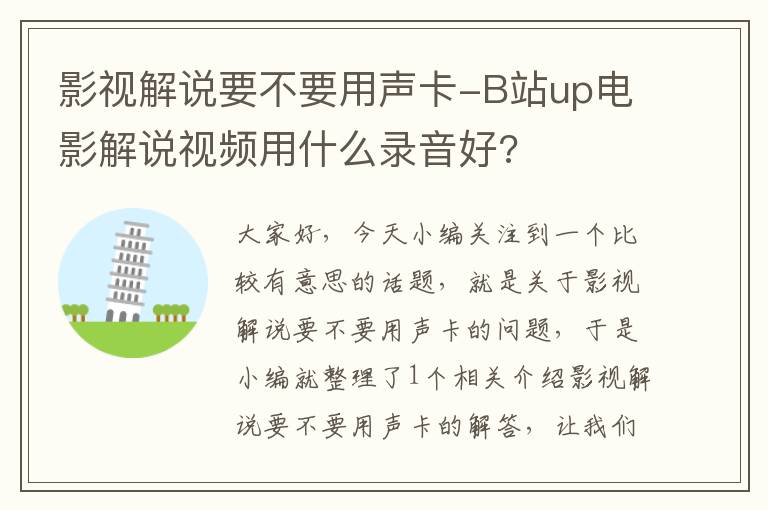 影视解说要不要用声卡-B站up电影解说视频用什么录音好?

大家好，今天小编关注到一个比较有意思的话题，就是关于影视解说要不要用声卡的问题，于是小编就整理了1个相关介绍影视解说要不要用声卡的解答，让我们